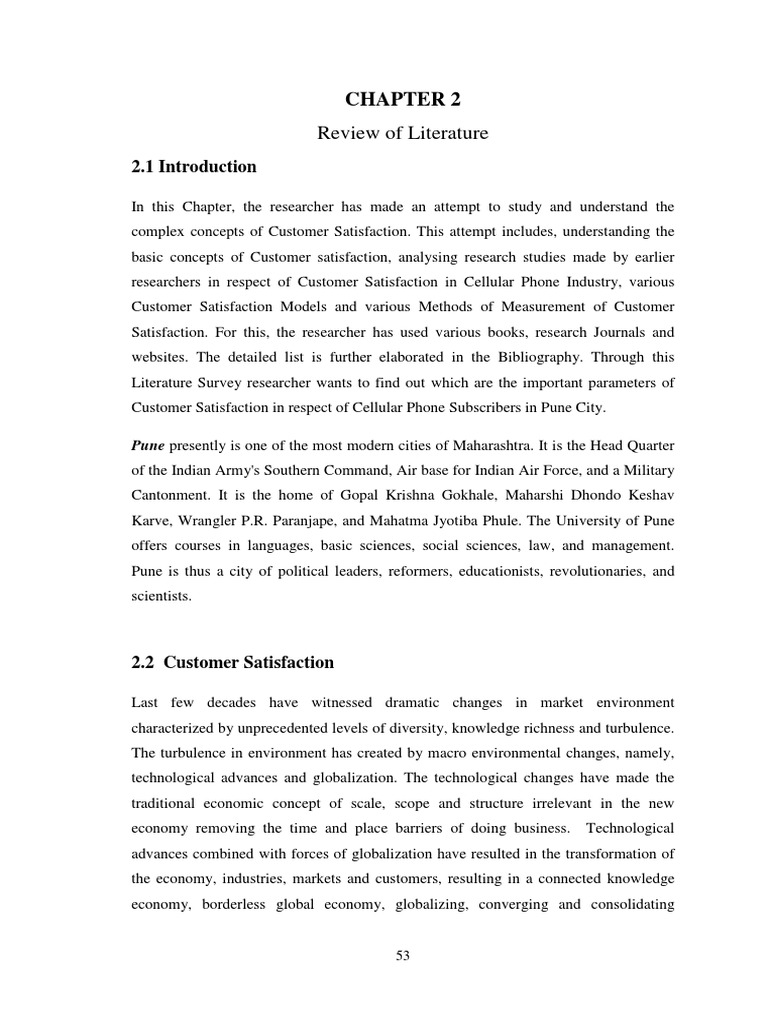 CHAPTER 2

Review of Literature

2.1 Introduction

In this Chapter, the researcher has made an attempt to study and understand the complex concepts of Customer Satisfaction. This attempt includes, understanding the basic concepts of Customer satisfaction, analysing research studies made by earlier researchers in respect of Customer Satisfaction in Cellular Phone Industry, various Customer Satisfaction Models and various Methods of Measurement of Customer Satisfaction. For this, the researcher has used various books, research Journals and websites. The detailed list is further elaborated in the Bibliography. Through this Literature Survey researcher wants to find out which are the important parameters of Customer Satisfaction in respect of Cellular Phone Subscribers in Pune City.

Pune presently is one of the most modern cities of Maharashtra. It is the Head Quarter of the Indian Army's Southern Command, Air base for Indian Air Force, and a Military Cantonment. It is the home of Gopal Krishna Gokhale, Maharshi Dhondo Keshav Karve, Wrangler P.R. Paranjape, and Mahatma Jyotiba Phule. The University of Pune offers courses in languages, basic sciences, social sciences, law, and management. Pune is thus a city of political leaders, reformers, educationists, revolutionaries, and scientists.

2.2 Customer Satisfaction

Last few decades have witnessed dramatic changes in market environment characterized by unprecedented levels of diversity, knowledge richness and turbulence. The turbulence in environment has created by macro environmental changes, namely, technological advances and globalization. The technological changes have made the traditional economic concept of scale, scope and structure irrelevant in the new economy removing the time and place barriers of doing business. Technological advances combined with forces of globalization have resulted in the transformation of the economy, industries, markets and customers, resulting in a connected knowledge economy, borderless global economy, globalizing, converging and consolidating

53